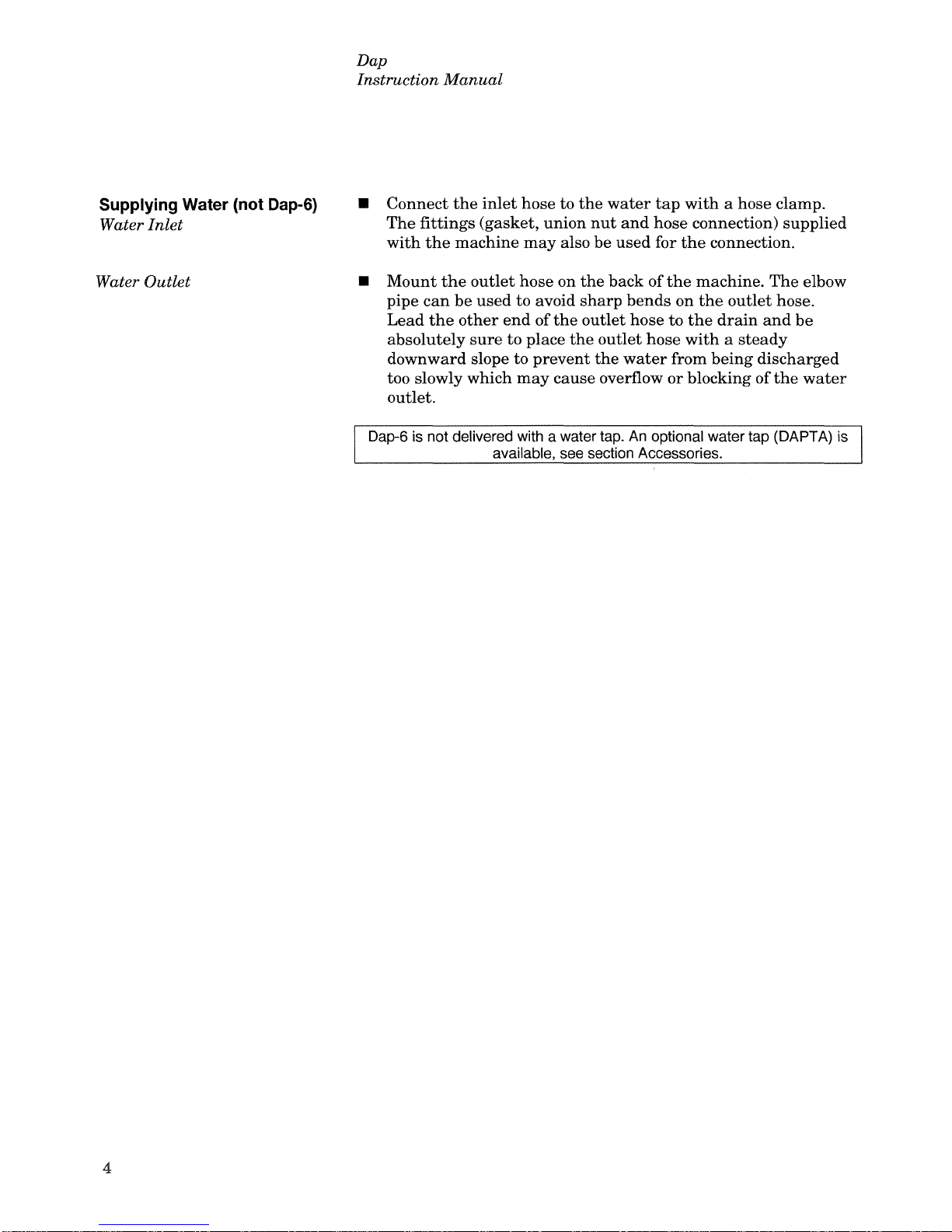 Dap
Instruction Manual

Supplying Water (not Dap-6)
Water Inlet

■ Connect the inlet hose to the water tap with a hose clamp. The fittings (gasket, union nut and hose connection) supplied with the machine may also be used for the connection.

Water Outlet

■ Mount the outlet hose on the back of the machine. The elbow pipe can be used to avoid sharp bends on the outlet hose. Lead the other end of the outlet hose to the drain and be absolutely sure to place the outlet hose with a steady downward slope to prevent the water from being discharged too slowly which may cause overflow or blocking of the water outlet.

Dap-6 is not delivered with a water tap. An optional water tap (DAPTA) is available, see section Accessories.

4